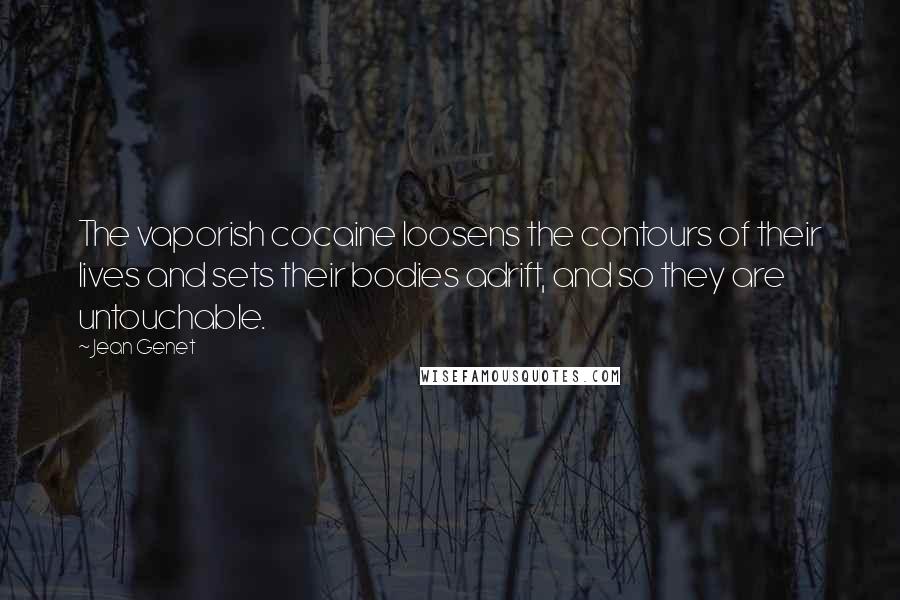 The vaporish cocaine loosens the contours of their lives and sets their bodies adrift, and so they are untouchable.

~Jean Genet

WISEFAMOUSQUOTES.COM